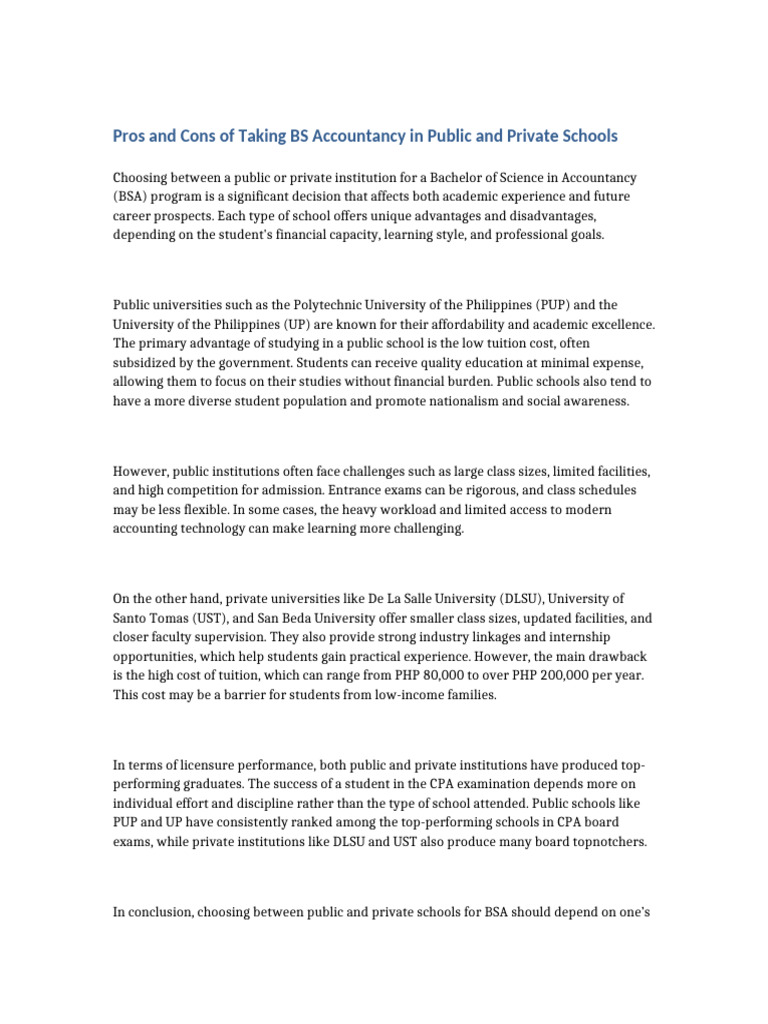 Pros and Cons of Taking BS Accountancy in Public and Private Schools

Choosing between a public or private institution for a Bachelor of Science in Accountancy (BSA) program is a significant decision that affects both academic experience and future career prospects. Each type of school offers unique advantages and disadvantages, depending on the student's financial capacity, learning style, and professional goals.

Public universities such as the Polytechnic University of the Philippines (PUP) and the University of the Philippines (UP) are known for their affordability and academic excellence. The primary advantage of studying in a public school is the low tuition cost, often subsidized by the government. Students can receive quality education at minimal expense, allowing them to focus on their studies without financial burden. Public schools also tend to have a more diverse student population and promote nationalism and social awareness.

However, public institutions often face challenges such as large class sizes, limited facilities, and high competition for admission. Entrance exams can be rigorous, and class schedules may be less flexible. In some cases, the heavy workload and limited access to modern accounting technology can make learning more challenging.

On the other hand, private universities like De La Salle University (DLSU), University of Santo Tomas (UST), and San Beda University offer smaller class sizes, updated facilities, and closer faculty supervision. They also provide strong industry linkages and internship opportunities, which help students gain practical experience. However, the main drawback is the high cost of tuition, which can range from PHP 80,000 to over PHP 200,000 per year. This cost may be a barrier for students from low-income families.

In terms of licensure performance, both public and private institutions have produced top-performing graduates. The success of a student in the CPA examination depends more on individual effort and discipline rather than the type of school attended. Public schools like PUP and UP have consistently ranked among the top-performing schools in CPA board exams, while private institutions like DLSU and UST also produce many board topnotchers.

In conclusion, choosing between public and private schools for BSA should depend on one's